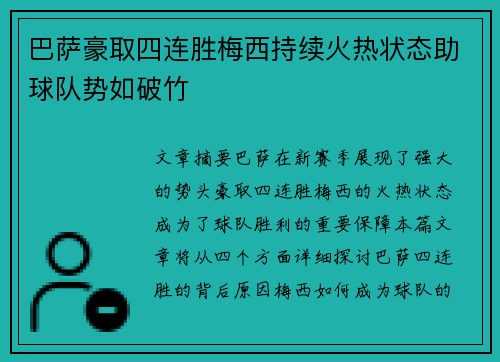 巴萨豪取四连胜梅西持续火热状态助球队势如破竹

文章摘要巴萨在新赛季展现了强大的势头豪取四连胜梅西的火热状态成为了球队胜利的重要保障本篇文章将从四个方面详细探讨巴萨四连胜的背后原因梅西如何成为球队的